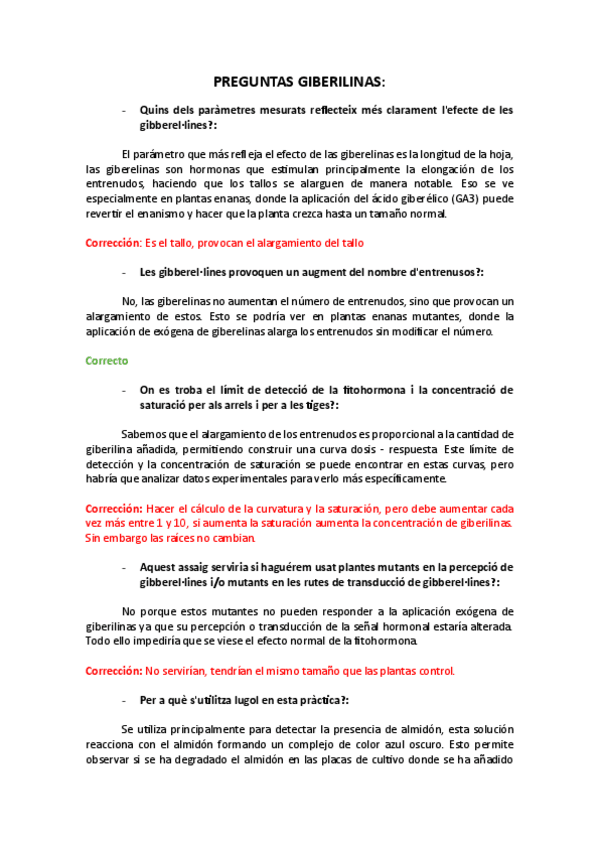 PREGUNTAS GIBERILINAS:

- Quins dels paràmetres mesurats reflecteix més clarament l'efecte de les gibberel·lines?:

El parámetro que más refleja el efecto de las giberelinas es la longitud de la hoja, las giberelinas son hormonas que estimulan principalmente la elongación de los entrenudos, haciendo que los tallos se alarguen de manera notable. Eso se ve especialmente en plantas enanas, donde la aplicación del ácido giberélico (GA3) puede revertir el enanismo y hacer que la planta crezca hasta un tamaño normal.

Corrección: Es el tallo, provocan el alargamiento del tallo

- Les gibberel·lines provoquen un augment del nombre d'entrenusos?:

No, las giberelinas no aumentan el número de entrenudos, sino que provocan un alargamiento de estos. Esto se podría ver en plantas enanas mutantes, donde la aplicación de exógena de giberelinas alarga los entrenudos sin modificar el número.

Correcto

- On es troba el límit de detecció de la fitohormona i la concentració de saturació per als arrels i per a les tiges?:

Sabemos que el alargamiento de los entrenudos es proporcional a la cantidad de giberilina añadida, permitiendo construir una curva dosis - respuesta. Este límite de detección y la concentración de saturación se puede encontrar en estas curvas, pero habría que analizar datos experimentales para verlo más específicamente.

Corrección: Hacer el cálculo de la curvatura y la saturación, pero debe aumentar cada vez más entre 1 y 10, si aumenta la saturación aumenta la concentración de giberilinas. Sin embargo las raíces no cambian.

- Aquest assaig serviria si haguérem usat plantes mutants en la percepció de gibberel·lines i/o mutants en les rutes de transducció de gibberel·lines?:

No porque estos mutantes no pueden responder a la aplicación exógena de giberilinas ya que su percepción o transducción de la señal hormonal estaría alterada. Todo ello impediría que se viese el efecto normal de la fitohormona.

Corrección: No servirían, tendrían el mismo tamaño que las plantas control.

- Per a què s'utilitza lugol en esta pràctica?:

Se utiliza principalmente para detectar la presencia de almidón, esta solución reacciona con el almidón formando un complejo de color azul oscuro. Esto permite observar si se ha degradado el almidón en las placas de cultivo donde se ha añadido